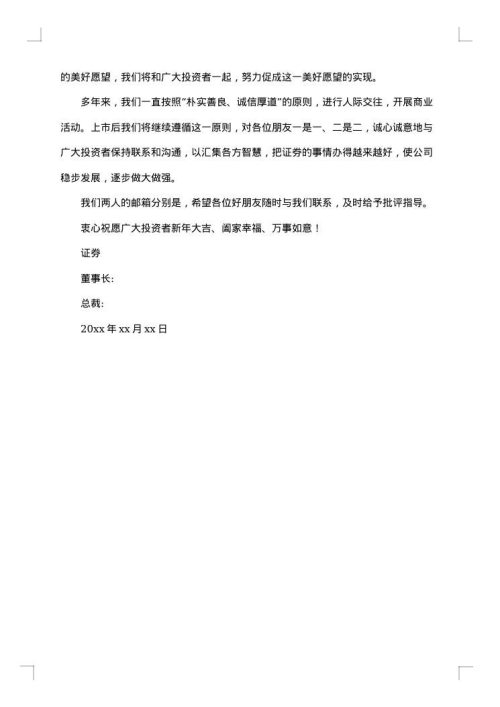 的美好愿望，我们将和广大投资者一起，努力促成这一美好愿望的实现。

多年来，我们一直按照"朴实善良、诚信厚道"的原则，进行人际交往，开展商业活动。上市后我们将继续遵循这一原则，对各位朋友一是一、二是二，诚心诚意地与广大投资者保持联系和沟通，以汇集各方智慧，把证券的事情办得越来越好，使公司稳步发展，逐步做大做强。

我们两人的邮箱分别是，希望各位好朋友随时与我们联系，及时给予批评指导。

衷心祝愿广大投资者新年大吉、阖家幸福、万事如意！

证券

董事长:

总裁:

20xx 年 xx 月 xx 日